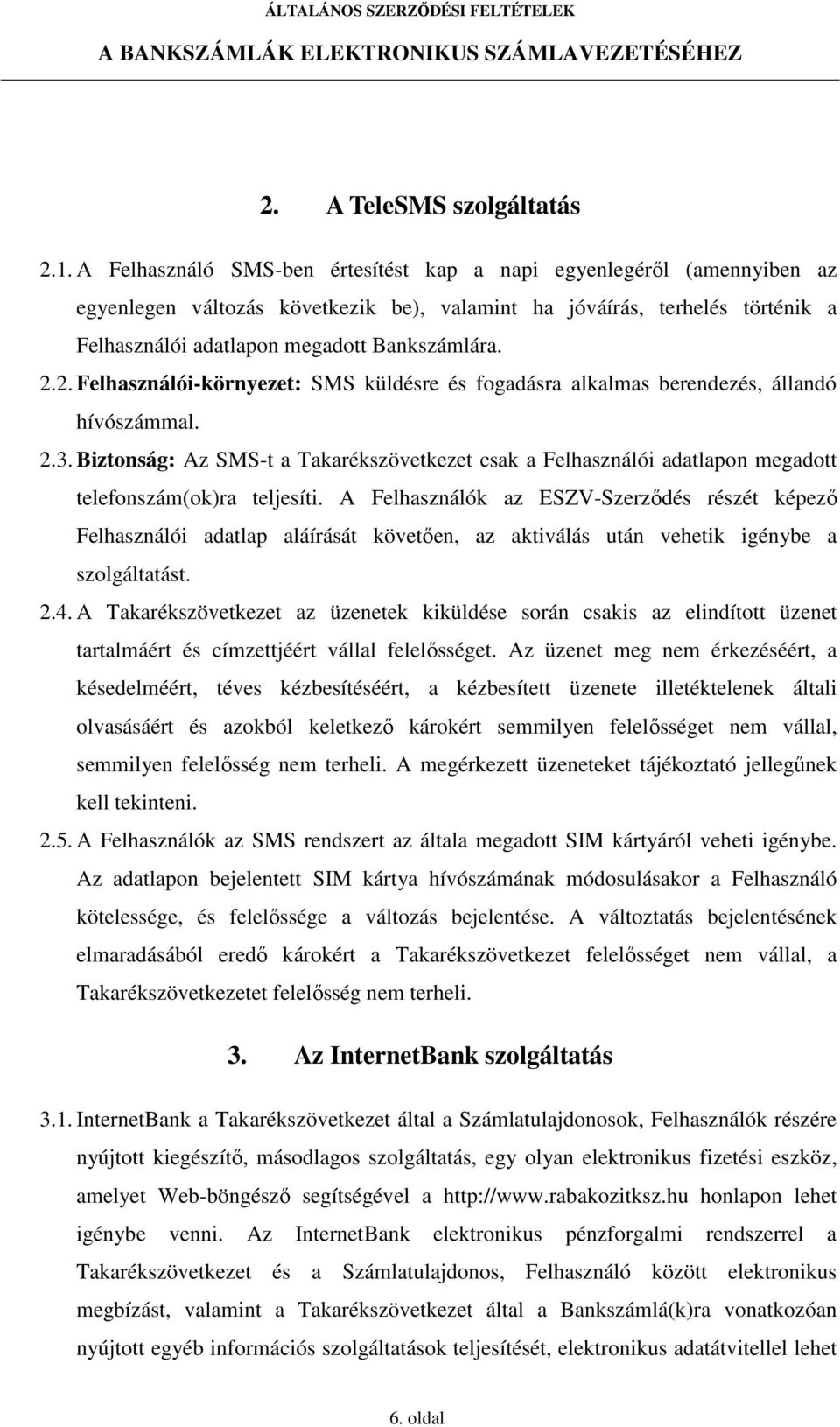 ÁLTALÁNOS SZERZŐDÉSI FELTÉTELEK
A BANKSZÁMLÁK ELEKTRONIKUS SZÁMLAVEZETÉSÉHEZ

2. A TeleSMS szolgáltatás

2.1. A Felhasználó SMS-ben értesítést kap a napi egyenlegéről (amennyiben az egyenlegen változás következik be), valamint ha jóváírás, terhelés történik a Felhasználói adatlapon megadott Bankszámlára.

2.2. Felhasználói-környezet: SMS küldésre és fogadásra alkalmas berendezés, állandó hívószámmal.

2.3. Biztonság: Az SMS-t a Takarékszövetkezet csak a Felhasználói adatlapon megadott telefonszám(ok)ra teljesíti. A Felhasználók az ESZV-Szerződés részét képező Felhasználói adatlap aláírását követően, az aktiválás után vehetik igénybe a szolgáltatást.

2.4. A Takarékszövetkezet az üzenetek kiküldése során csakis az elindított üzenet tartalmáért és címzettjéért vállal felelősséget. Az üzenet meg nem érkezéséért, a késedelméért, téves kézbesítéséért, a kézbesített üzenete illetéktelenek általi olvasásáért és azokból keletkező károkért semmilyen felelősséget nem vállal, semmilyen felelősség nem terheli. A megérkezett üzeneteket tájékoztató jellegűnek kell tekinteni.

2.5. A Felhasználók az SMS rendszert az általa megadott SIM kártyáról veheti igénybe. Az adatlapon bejelentett SIM kártya hívószámának módosulásakor a Felhasználó kötelessége, és felelőssége a változás bejelentése. A változtatás bejelentésének elmaradásából eredő károkért a Takarékszövetkezet felelősséget nem vállal, a Takarékszövetkezetet felelősség nem terheli.

3. Az InternetBank szolgáltatás

3.1. InternetBank a Takarékszövetkezet által a Számlatulajdonosok, Felhasználók részére nyújtott kiegészítő, másodlagos szolgáltatás, egy olyan elektronikus fizetési eszköz, amelyet Web-böngésző segítségével a http://www.rabakozitksz.hu honlapon lehet igénybe venni. Az InternetBank elektronikus pénzforgalmi rendszerrel a Takarékszövetkezet és a Számlatulajdonos, Felhasználó között elektronikus megbízást, valamint a Takarékszövetkezet által a Bankszámlá(k)ra vonatkozóan nyújtott egyéb információs szolgáltatások teljesítését, elektronikus adatátvitellel lehet

6. oldal